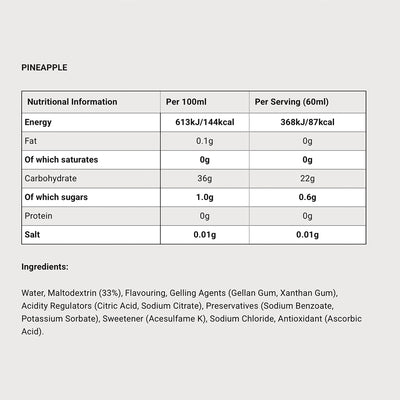 PINEAPPLE

| Nutritional Information | Per 100ml | Per Serving (60ml) |
|---|---|---|
| Energy | 613kJ/144kcal | 368kJ/87kcal |
| Fat | 0.1g | 0g |
| Of which saturates | 0g | 0g |
| Carbohydrate | 36g | 22g |
| Of which sugars | 1.0g | 0.6g |
| Protein | 0g | 0g |
| Salt | 0.01g | 0.01g |

Ingredients:

Water, Maltodextrin (33%), Flavouring, Gelling Agents (Gellan Gum, Xanthan Gum), Acidity Regulators (Citric Acid, Sodium Citrate), Preservatives (Sodium Benzoate, Potassium Sorbate), Sweetener (Acesulfame K), Sodium Chloride, Antioxidant (Ascorbic Acid).